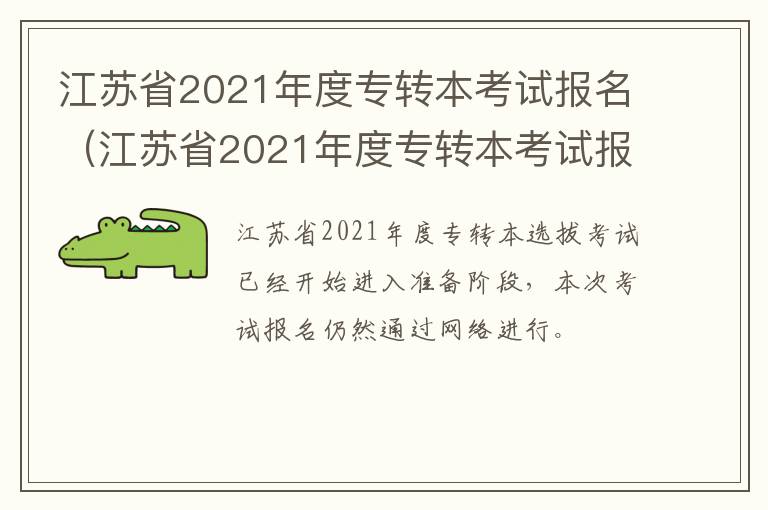 江苏省2021年度专转本考试报名（江苏省2021年度专转本考试报

江苏省2021年度专转本选拔考试已经开始进入准备阶段，本次考试报名仍然通过网络进行。